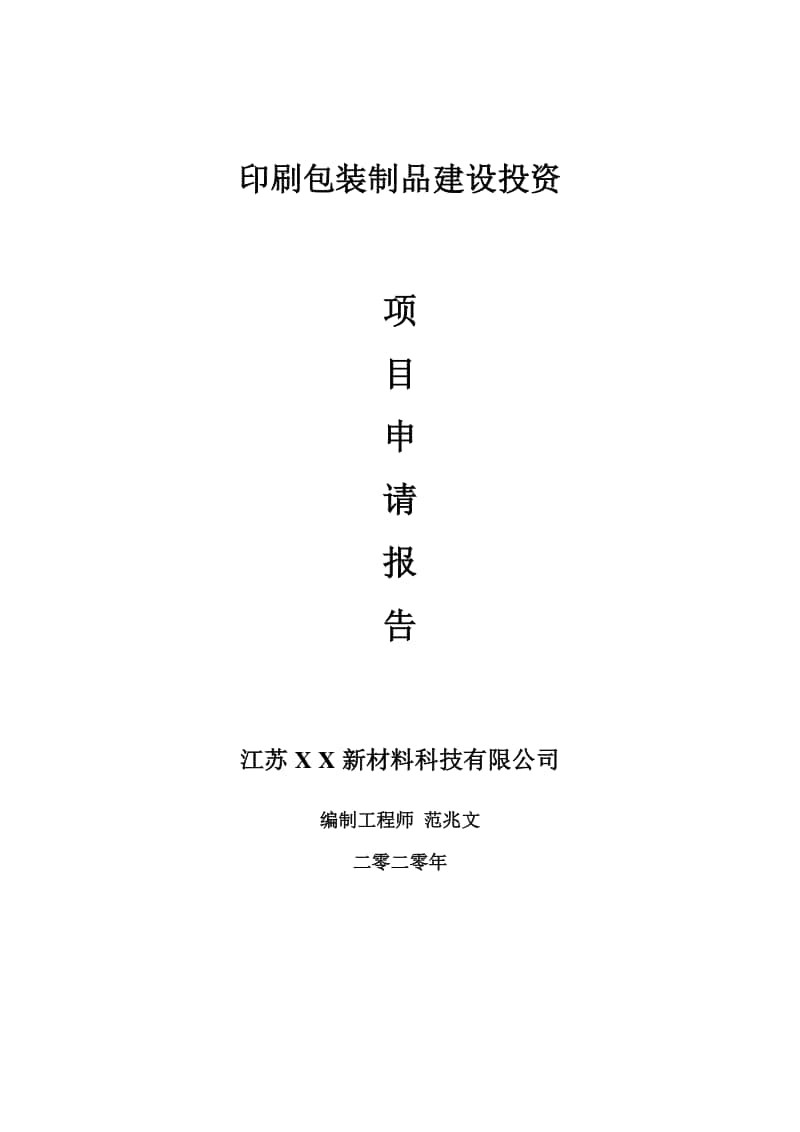 印刷包装制品建设投资

项

目

申

请

报

告

江苏 X X 新材料科技有限公司

编制工程师 范兆文

二零二零年